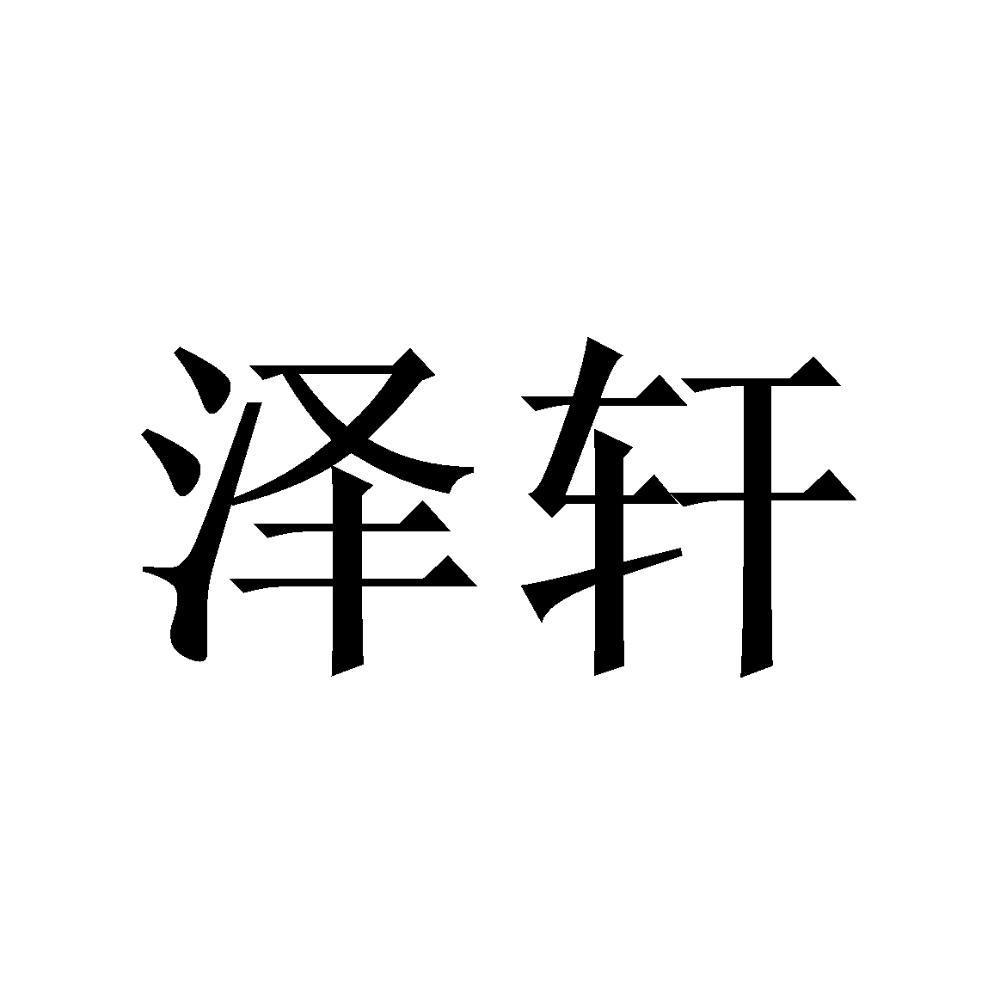 泽轩